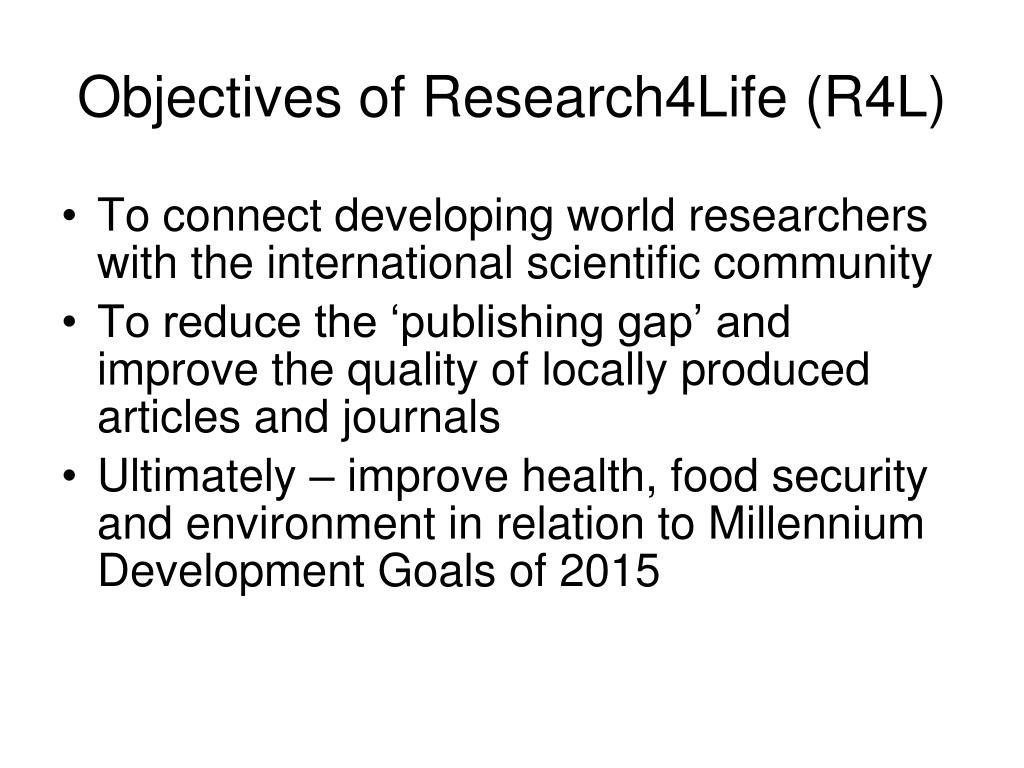 Objectives of Research4Life (R4L)

• To connect developing world researchers with the international scientific community
• To reduce the ‘publishing gap’ and improve the quality of locally produced articles and journals
• Ultimately – improve health, food security and environment in relation to Millennium Development Goals of 2015